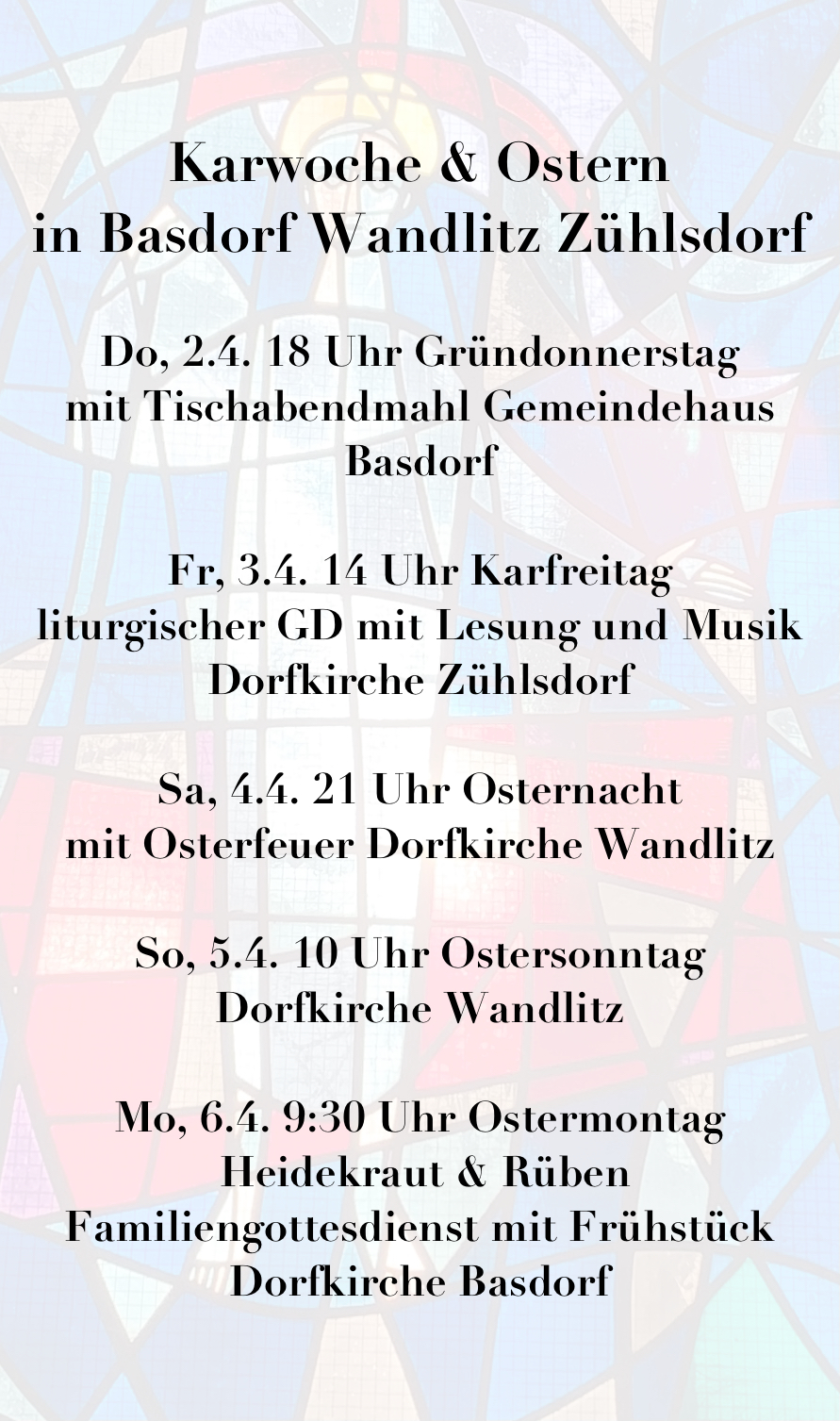 Karwoche & Ostern
in Basdorf Wandlitz Zühlsdorf

Do, 2.4. 18 Uhr Gründonnerstag
mit Tischabendmahl Gemeindehaus
Basdorf

Fr, 3.4. 14 Uhr Karfreitag
liturgischer GD mit Lesung und Musik
Dorfkirche Zühlsdorf

Sa, 4.4. 21 Uhr Osternacht
mit Osterfeuer Dorfkirche Wandlitz

So, 5.4. 10 Uhr Ostersonntag
Dorfkirche Wandlitz

Mo, 6.4. 9:30 Uhr Ostermontag
Heidekraut & Rüben
Familiengottesdienst mit Frühstück
Dorfkirche Basdorf